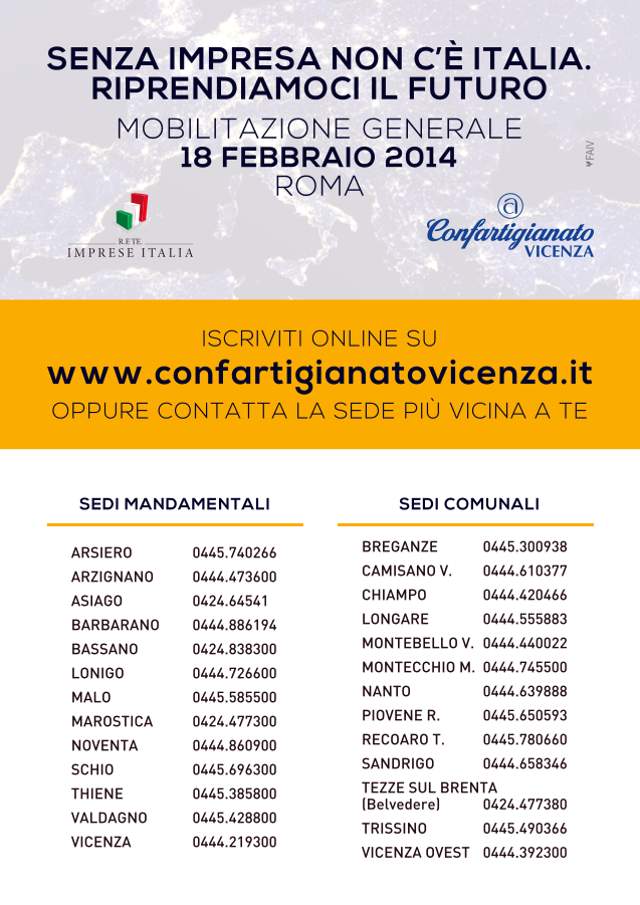 SENZA IMPRESA NON C'È ITALIA.
RIPRENDIAMOCI IL FUTURO

MOBILITAZIONE GENERALE
18 FEBBRAIO 2014
ROMA

FAIV

RETE
IMPRESE ITALIA

Confartigianato
VICENZA

ISCRIVITI ONLINE SU
www.confartigianatovicenza.it
OPPURE CONTATTA LA SEDE PIÙ VICINA A TE

SEDI MANDAMENTALI

| | |
|---|---|
| ARSIERO | 0445.740266 |
| ARZIGNANO | 0444.473600 |
| ASIAGO | 0424.64541 |
| BARBARANO | 0444.886194 |
| BASSANO | 0424.838300 |
| LONIGO | 0444.726600 |
| MALO | 0445.585500 |
| MAROSTICA | 0424.477300 |
| NOVENTA | 0444.860900 |
| SCHIO | 0445.696300 |
| THIENE | 0445.385800 |
| VALDAGNO | 0445.428800 |
| VICENZA | 0444.219300 |

SEDI COMUNALI

| | |
|---|---|
| BREGANZE | 0445.300938 |
| CAMISANO V. | 0444.610377 |
| CHIAMPO | 0444.420466 |
| LONGARE | 0444.555883 |
| MONTEBELLO V. | 0444.440022 |
| MONTECCHIO M. | 0444.745500 |
| NANTO | 0444.639888 |
| PIOVENE R. | 0445.650593 |
| RECOARO T. | 0445.780660 |
| SANDRIGO | 0444.658346 |
| TEZZE SUL BRENTA (Belvedere) | 0424.477380 |
| TRISSINO | 0445.490366 |
| VICENZA OVEST | 0444.392300 |